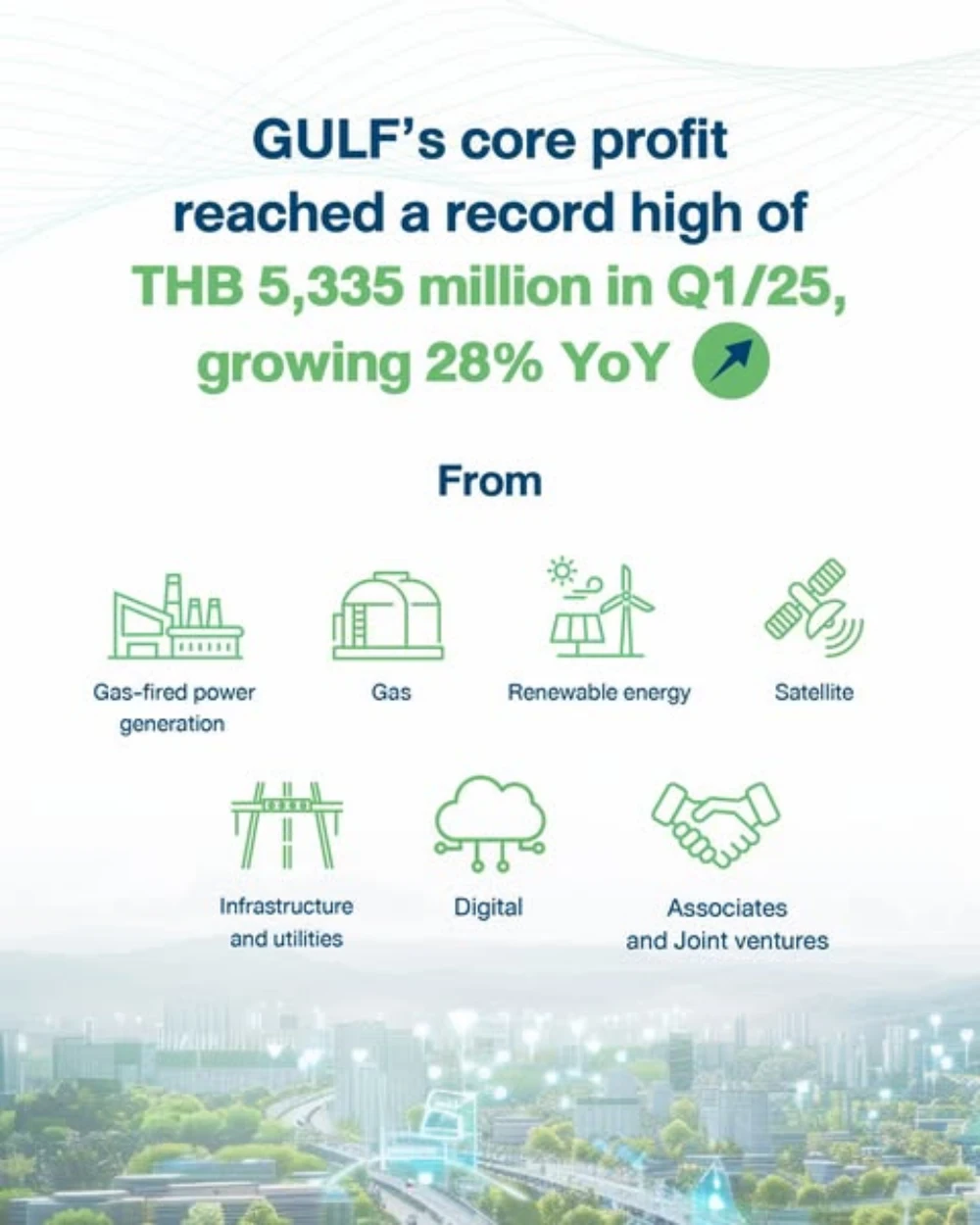 GULF's core profit reached a record high of THB 5,335 million in Q1/25, growing 28% YoY

From

Gas-fired power generation

Gas

Renewable energy

Satellite

Infrastructure and utilities

Digital

Associates and Joint ventures